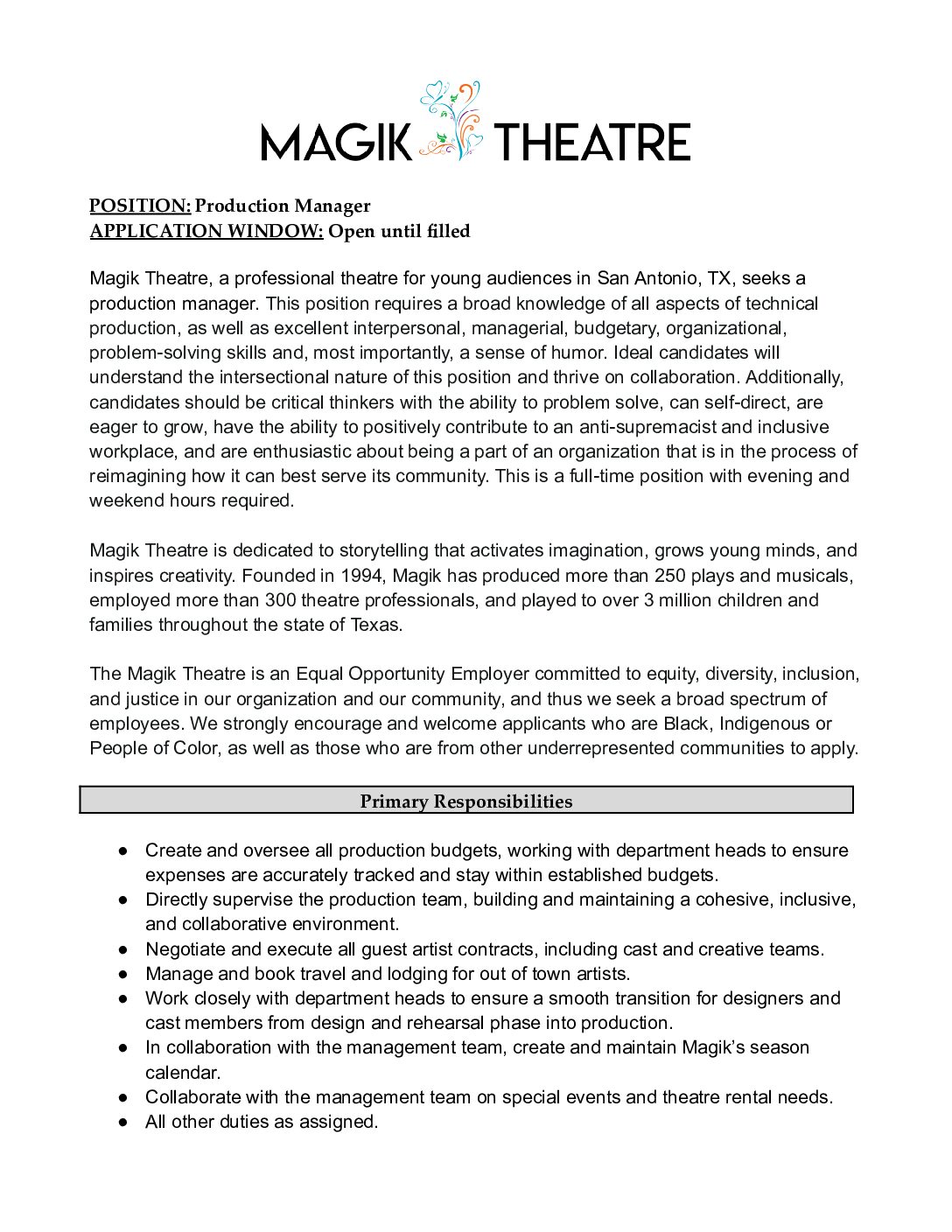 MAGIK THEATRE

POSITION: Production Manager
APPLICATION WINDOW: Open until filled

Magik Theatre, a professional theatre for young audiences in San Antonio, TX, seeks a production manager. This position requires a broad knowledge of all aspects of technical production, as well as excellent interpersonal, managerial, budgetary, organizational, problem-solving skills and, most importantly, a sense of humor. Ideal candidates will understand the intersectional nature of this position and thrive on collaboration. Additionally, candidates should be critical thinkers with the ability to problem solve, can self-direct, are eager to grow, have the ability to positively contribute to an anti-supremacist and inclusive workplace, and are enthusiastic about being a part of an organization that is in the process of reimagining how it can best serve its community. This is a full-time position with evening and weekend hours required.

Magik Theatre is dedicated to storytelling that activates imagination, grows young minds, and inspires creativity. Founded in 1994, Magik has produced more than 250 plays and musicals, employed more than 300 theatre professionals, and played to over 3 million children and families throughout the state of Texas.

The Magik Theatre is an Equal Opportunity Employer committed to equity, diversity, inclusion, and justice in our organization and our community, and thus we seek a broad spectrum of employees. We strongly encourage and welcome applicants who are Black, Indigenous or People of Color, as well as those who are from other underrepresented communities to apply.

Primary Responsibilities

● Create and oversee all production budgets, working with department heads to ensure expenses are accurately tracked and stay within established budgets.
● Directly supervise the production team, building and maintaining a cohesive, inclusive, and collaborative environment.
● Negotiate and execute all guest artist contracts, including cast and creative teams.
● Manage and book travel and lodging for out of town artists.
● Work closely with department heads to ensure a smooth transition for designers and cast members from design and rehearsal phase into production.
● In collaboration with the management team, create and maintain Magik's season calendar.
● Collaborate with the management team on special events and theatre rental needs.
● All other duties as assigned.